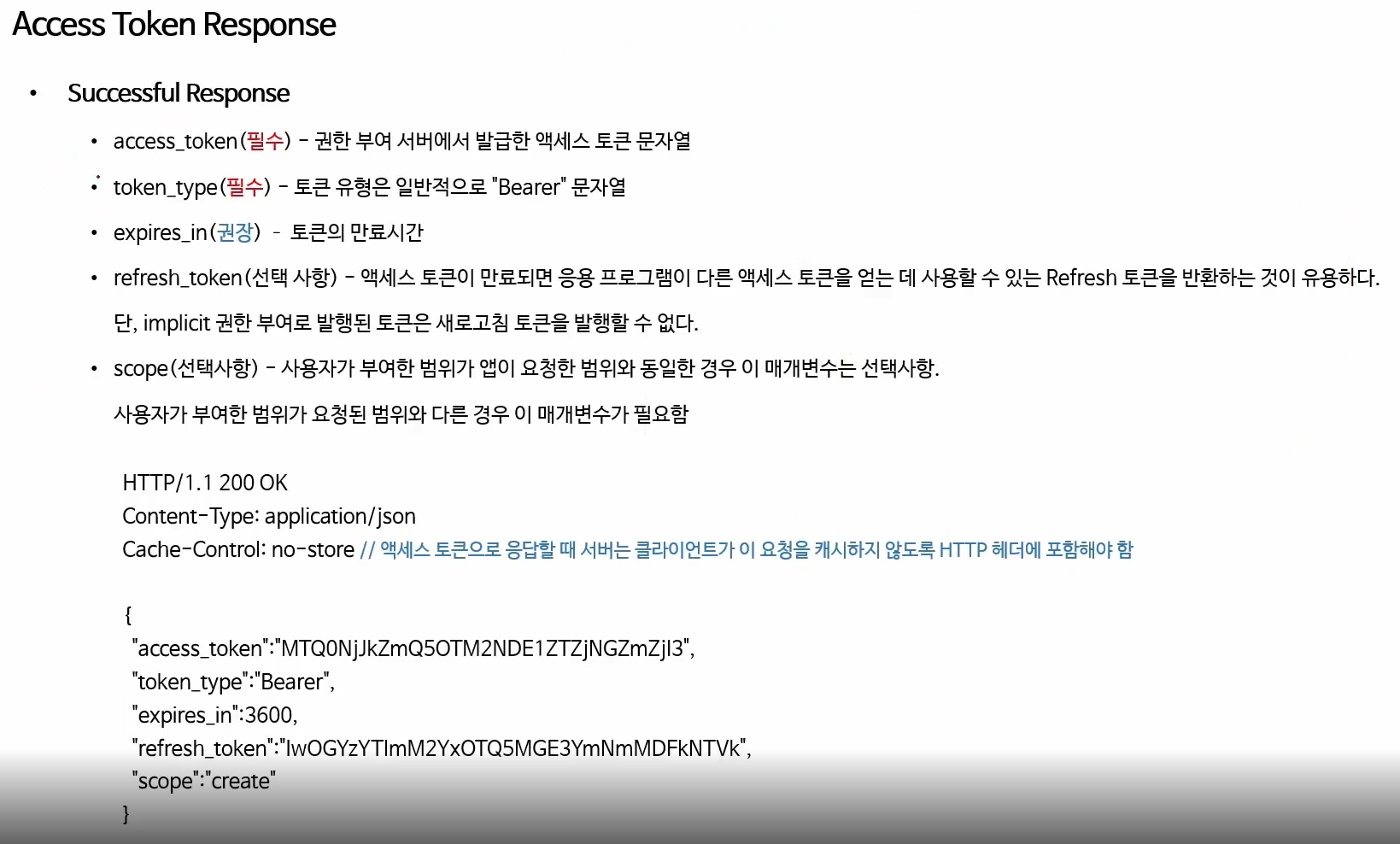 Access Token Response

• Successful Response

• access_token(필수) - 권한 부여 서버에서 발급한 액세스 토큰 문자열

• token_type(필수) - 토큰 유형은 일반적으로 "Bearer" 문자열

• expires_in(권장) - 토큰의 만료시간

• refresh_token(선택 사항) - 액세스 토큰이 만료되면 응용 프로그램이 다른 액세스 토큰을 얻는 데 사용할 수 있는 Refresh 토큰을 반환하는 것이 유용하다. 단, implicit 권한 부여로 발행된 토큰은 새로고침 토큰을 발행할 수 없다.

• scope(선택사항) - 사용자가 부여한 범위가 앱이 요청한 범위와 동일한 경우 이 매개변수는 선택사항. 사용자가 부여한 범위가 요청된 범위와 다른 경우 이 매개변수가 필요함

HTTP/1.1 200 OK
Content-Type: application/json
Cache-Control: no-store // 액세스 토큰으로 응답할 때 서버는 클라이언트가 이 요청을 캐시하지 않도록 HTTP 헤더에 포함해야 함

{
"access_token":"MTQ0NjJkZmQ5OTM2NDE1ZTZjNGZmZjI3",
"token_type":"Bearer",
"expires_in":3600,
"refresh_token":"IwOGYzYTlmM2YxOTQ5MGE3YmNmMDFkNTVk",
"scope":"create"
}